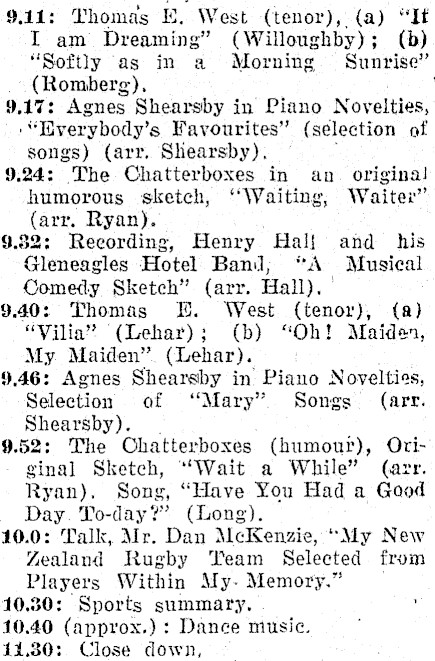 9.11: Thomas E. West (tenor), (a) "If I am Dreaming" (Willoughby); (b) "Softly as in a Morning Sunrise" (Romberg).

9.17: Agnes Shearsby in Piano Novelties, "Everybody's Favourites" (selection of songs) (arr. Shearsby).

9.24: The Chatterboxes in an original humorous sketch, "Waiting, Waiter" (arr. Ryan).

9.32: Recording, Henry Hall and his Gleneagles Hotel Band, "A Musical Comedy Sketch" (arr. Hall).

9.40: Thomas E. West (tenor), (a) "Vilia" (Lehar); (b) "Oh! Maiden, My Maiden" (Lehar).

9.46: Agnes Shearsby in Piano Novelties, Selection of "Mary" Songs (arr. Shearsby).

9.52: The Chatterboxes (humour), Original Sketch, "Wait a While" (arr. Ryan). Song, "Have You Had a Good Day To-day?" (Long).

10.0: Talk, Mr. Dan McKenzie, "My New Zealand Rugby Team Selected from Players Within My Memory."

10.30: Sports summary.

10.40 (approx.): Dance music.

11.30: Close down.